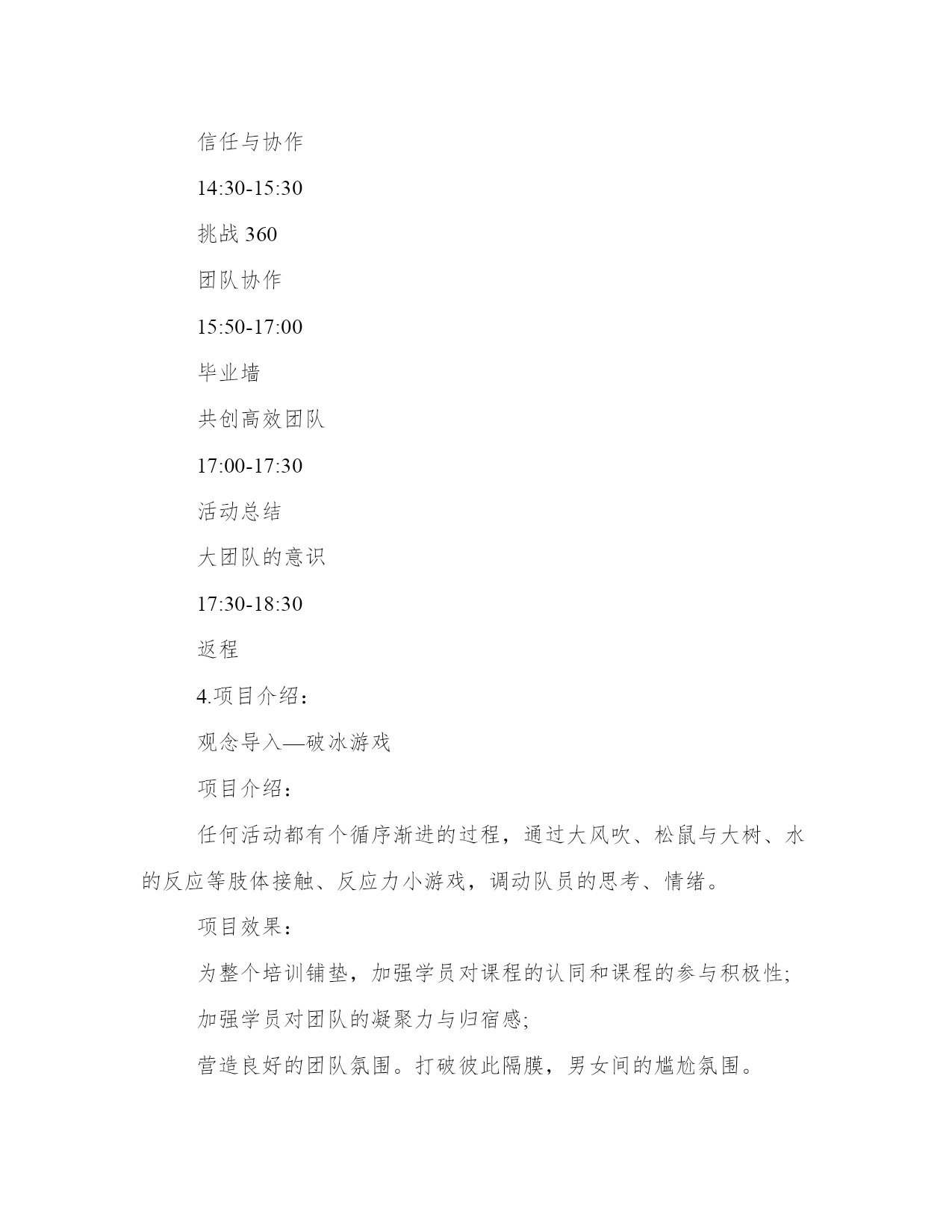 信任与协作

14:30-15:30

挑战 360

团队协作

15:50-17:00

毕业墙

共创高效团队

17:00-17:30

活动总结

大团队的意识

17:30-18:30

返程

4.项目介绍：

观念导入—破冰游戏

项目介绍：

任何活动都有个循序渐进的过程，通过大风吹、松鼠与大树、水的反应等肢体接触、反应力小游戏，调动队员的思考、情绪。

项目效果：

为整个培训铺垫，加强学员对课程的认同和课程的参与积极性;

加强学员对团队的凝聚力与归宿感;

营造良好的团队氛围。打破彼此隔膜，男女间的尴尬氛围。